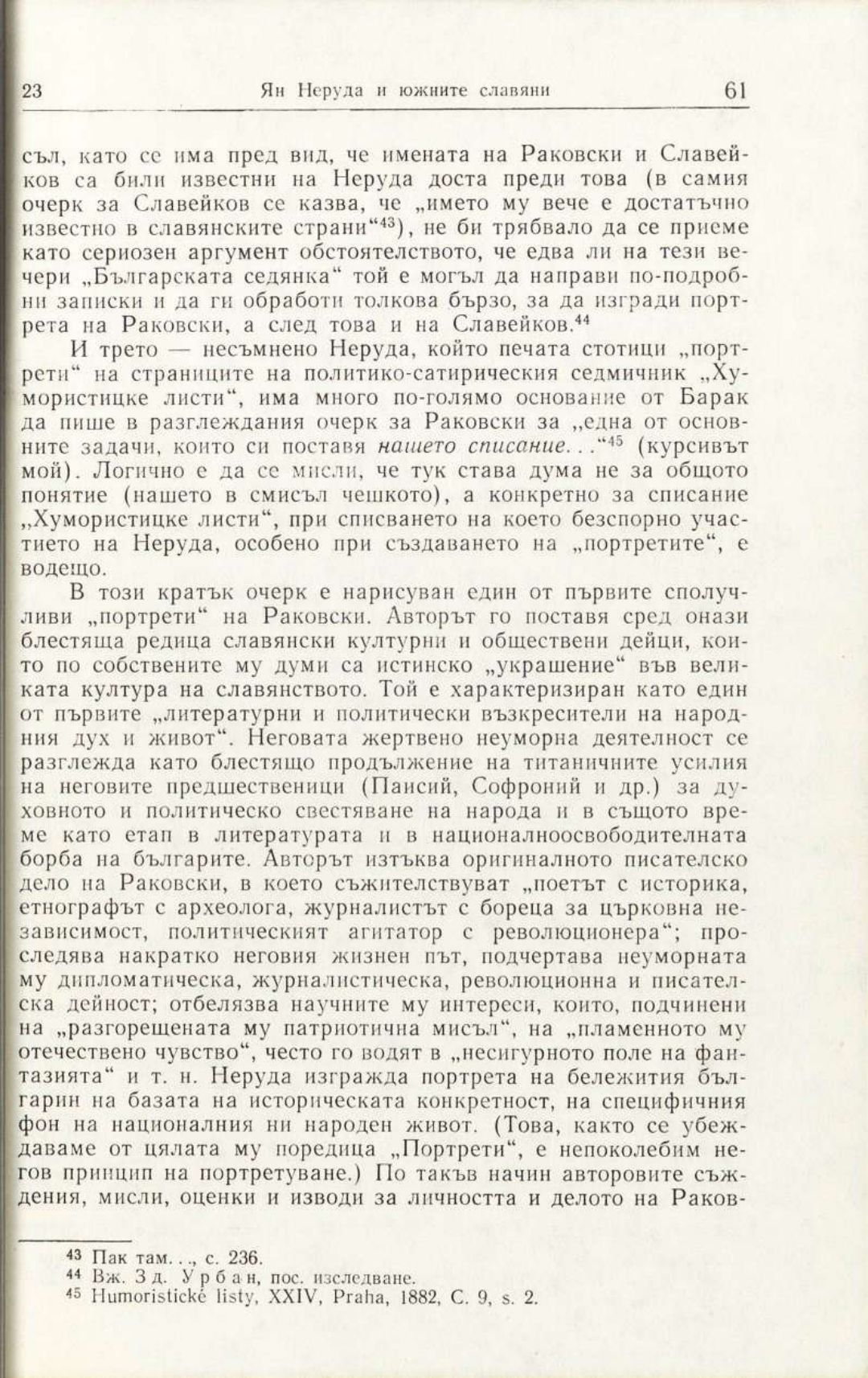 23 Ян Неруда и южните славяни 61

съл, като се има пред вид, че имената на Раковски и Славейков са били известни на Неруда доста преди това (в самия очерк за Славейков се казва, че „името му вече е достатъчно известно в славянските страни“$^{43}$), не би трябвало да се приеме като сериозен аргумент обстоятелството, че едва ли на тези вечери „Българската седянка“ той е могъл да направи по-подробни записки и да ги обработи толкова бързо, за да изгради портрета на Раковски, а след това и на Славейков.$^{44}$

И трето — несъмнено Неруда, който печата стотици „портрети“ на страниците на политико-сатирическия седмичник „Хумористицке листи“, има много по-голямо основание от Барак да пише в разглеждания очерк за Раковски за „една от основните задачи, които си поставя нашето списание. . .“$^{45}$ (курсивът мой). Логично е да се мисли, че тук става дума не за общото понятие (нашето в смисъл чешкото), а конкретно за списание „Хумористицке листи“, при списването на което безспорно участието на Неруда, особено при създаването на „портретите“, е водещо.

В този кратък очерк е нарисуван един от първите сполучливи „портрети“ на Раковски. Авторът го поставя сред онази блестяща редица славянски културни и обществени дейци, които по собствените му думи са истинско „украшение“ във великата култура на славянството. Той е характеризиран като един от първите „литературни и политически възкресители на народния дух и живот“. Неговата жертвено неуморна деятелност се разглежда като блестящо продължение на титаничните усилия на неговите предшественици (Паисий, Софроний и др.) за духовното и политическо свестяване на народа и в същото време като етап в литературата и в националноосвободителната борба на българите. Авторът изтъква оригиналното писателско дело на Раковски, в което съжителствуват „поетът с историка, етнографът с археолога, журналистът с бореца за църковна независимост, политическият агитатор с революционера“; проследява накратко неговия жизнен път, подчертава неуморната му дипломатическа, журналистическа, революционна и писателска дейност; отбелязва научните му интереси, които, подчинени на „разгорещената му патриотична мисъл“, на „пламенното му отечествено чувство“, често го водят в „несигурното поле на фантазията“ и т. н. Неруда изгражда портрета на бележития българин на базата на историческата конкретност, на специфичния фон на националния ни народен живот. (Това, както се убеждаваме от цялата му поредица „Портрети“, е непоколебим негов принцип на портретуване.) По такъв начин авторовите съждения, мисли, оценки и изводи за личността и делото на Раков-

$^{43}$ Пак там. . ., с. 236.
$^{44}$ Вж. Зд. Урбан, пос. изследване.
$^{45}$ Humoristické listy, XXIV, Praha, 1882, C. 9, s. 2.